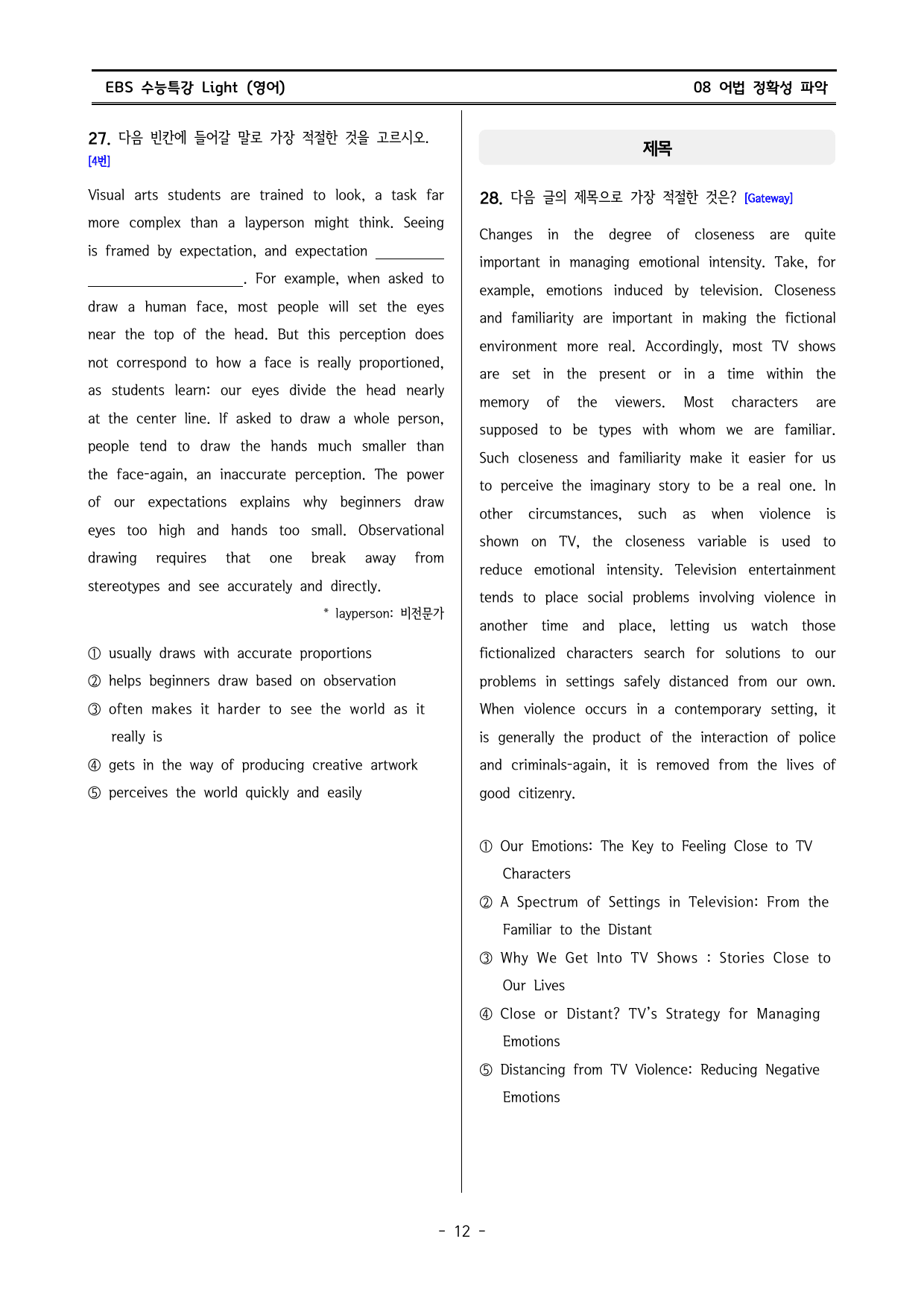 EBS 수능특강 Light (영어)
08 어법 정확성 파악

27. 다음 빈칸에 들어갈 말로 가장 적절한 것을 고르시오. [4번]

Visual arts students are trained to look, a task far more complex than a layperson might think. Seeing is framed by expectation, and expectation ____. For example, when asked to draw a human face, most people will set the eyes near the top of the head. But this perception does not correspond to how a face is really proportioned, as students learn: our eyes divide the head nearly at the center line. If asked to draw a whole person, people tend to draw the hands much smaller than the face-again, an inaccurate perception. The power of our expectations explains why beginners draw eyes too high and hands too small. Observational drawing requires that one break away from stereotypes and see accurately and directly.

* layperson: 비전문가

① usually draws with accurate proportions
② helps beginners draw based on observation
③ often makes it harder to see the world as it really is
④ gets in the way of producing creative artwork
⑤ perceives the world quickly and easily

제목

28. 다음 글의 제목으로 가장 적절한 것은? [Gateway]

Changes in the degree of closeness are quite important in managing emotional intensity. Take, for example, emotions induced by television. Closeness and familiarity are important in making the fictional environment more real. Accordingly, most TV shows are set in the present or in a time within the memory of the viewers. Most characters are supposed to be types with whom we are familiar. Such closeness and familiarity make it easier for us to perceive the imaginary story to be a real one. In other circumstances, such as when violence is shown on TV, the closeness variable is used to reduce emotional intensity. Television entertainment tends to place social problems involving violence in another time and place, letting us watch those fictionalized characters search for solutions to our problems in settings safely distanced from our own. When violence occurs in a contemporary setting, it is generally the product of the interaction of police and criminals-again, it is removed from the lives of good citizenry.

① Our Emotions: The Key to Feeling Close to TV Characters
② A Spectrum of Settings in Television: From the Familiar to the Distant
③ Why We Get Into TV Shows : Stories Close to Our Lives
④ Close or Distant? TV's Strategy for Managing Emotions
⑤ Distancing from TV Violence: Reducing Negative Emotions

- 12 -